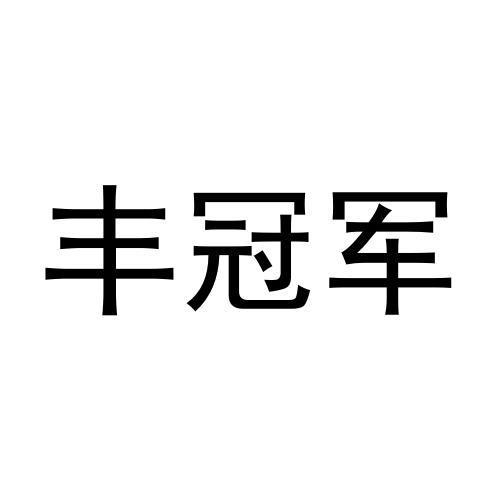 丰冠军